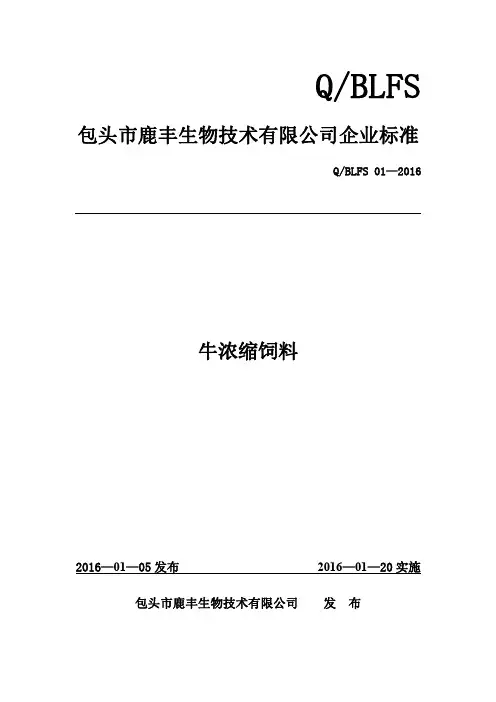 Q/BLFS

包头市鹿丰生物技术有限公司企业标准

Q/BLFS 01—2016

牛浓缩饲料

2016—01—05发布 2016—01—20实施

包头市鹿丰生物技术有限公司 发 布